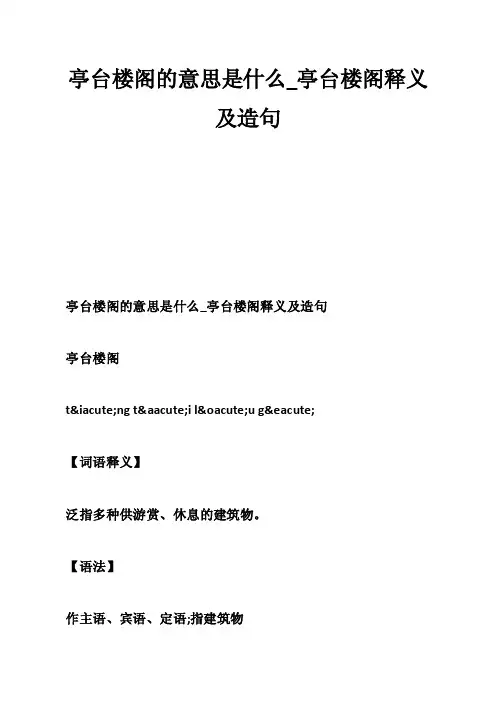 亭台楼阁的意思是什么_亭台楼阁释义及造句

亭台楼阁的意思是什么_亭台楼阁释义及造句

亭台楼阁

t&iacute;ng t&aacute;i l&oacute;u g&eacute;

【词语释义】

泛指多种供游赏、休息的建筑物。

【语法】

作主语、宾语、定语;指建筑物